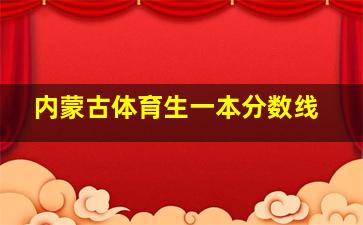 内蒙古体育生一本分数线